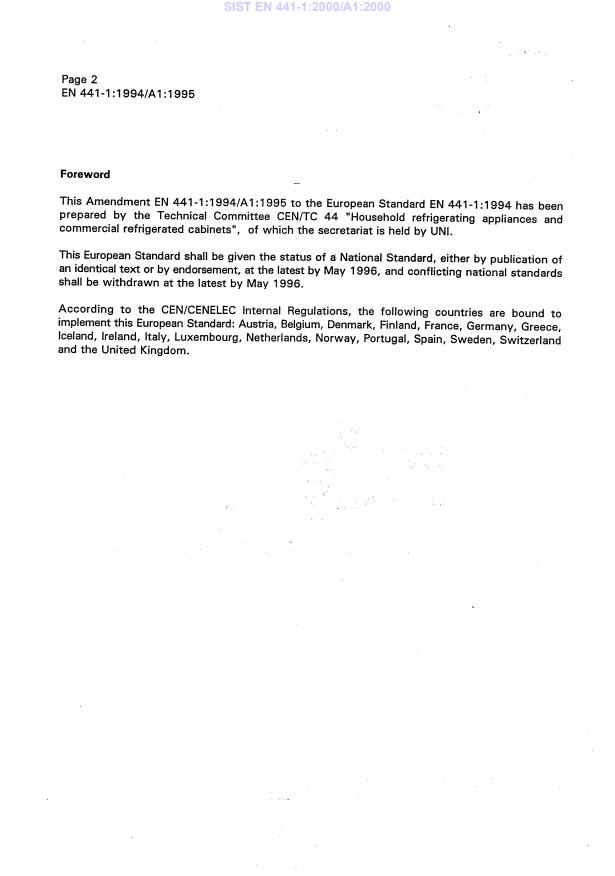 SIST EN 441-1:2000/A1:2000

Page 2
EN 441-1:1994/A1:1995

Foreword

This Amendment EN 441-1:1994/A1:1995 to the European Standard EN 441-1:1994 has been prepared by the Technical Committee CEN/TC 44 "Household refrigerating appliances and commercial refrigerated cabinets", of which the secretariat is held by UNI.

This European Standard shall be given the status of a National Standard, either by publication of an identical text or by endorsement, at the latest by May 1996, and conflicting national standards shall be withdrawn at the latest by May 1996.

According to the CEN/CENELEC Internal Regulations, the following countries are bound to implement this European Standard: Austria, Belgium, Denmark, Finland, France, Germany, Greece, Iceland, Ireland, Italy, Luxembourg, Netherlands, Norway, Portugal, Spain, Sweden, Switzerland and the United Kingdom.